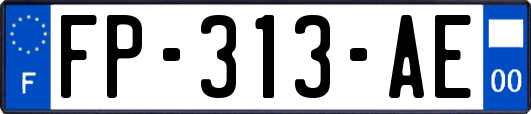 F

FP-313-AE

00